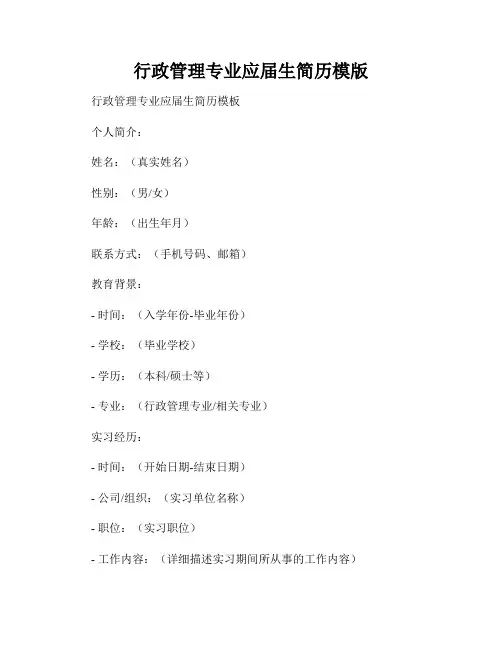 行政管理专业应届生简历模版

行政管理专业应届生简历模板

个人简介：

姓名：（真实姓名）

性别：（男/女）

年龄：（出生年月）

联系方式：（手机号码、邮箱）

教育背景：

- 时间：（入学年份-毕业年份）

- 学校：（毕业学校）

- 学历：（本科/硕士等）

- 专业：（行政管理专业/相关专业）

实习经历：

- 时间：（开始日期-结束日期）

- 公司/组织：（实习单位名称）

- 职位：（实习职位）

- 工作内容：（详细描述实习期间所从事的工作内容）